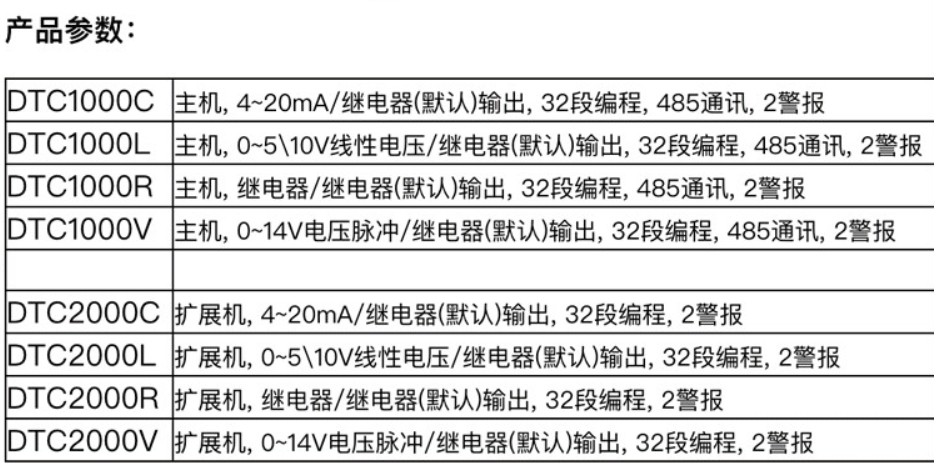 产品参数:

| DTC1000C | 主机, 4~20mA/继电器(默认)输出, 32段编程, 485通讯, 2警报 |
|---|---|
| DTC1000L | 主机, 0~5\10V线性电压/继电器(默认)输出, 32段编程, 485通讯, 2警报 |
| DTC1000R | 主机, 继电器/继电器(默认)输出, 32段编程, 485通讯, 2警报 |
| DTC1000V | 主机, 0~14V电压脉冲/继电器(默认)输出, 32段编程, 485通讯, 2警报 |
| | |
| DTC2000C | 扩展机, 4~20mA/继电器(默认)输出, 32段编程, 2警报 |
| DTC2000L | 扩展机, 0~5\10V线性电压/继电器(默认)输出, 32段编程, 2警报 |
| DTC2000R | 扩展机, 继电器/继电器(默认)输出, 32段编程, 2警报 |
| DTC2000V | 扩展机, 0~14V电压脉冲/继电器(默认)输出, 32段编程, 2警报 |